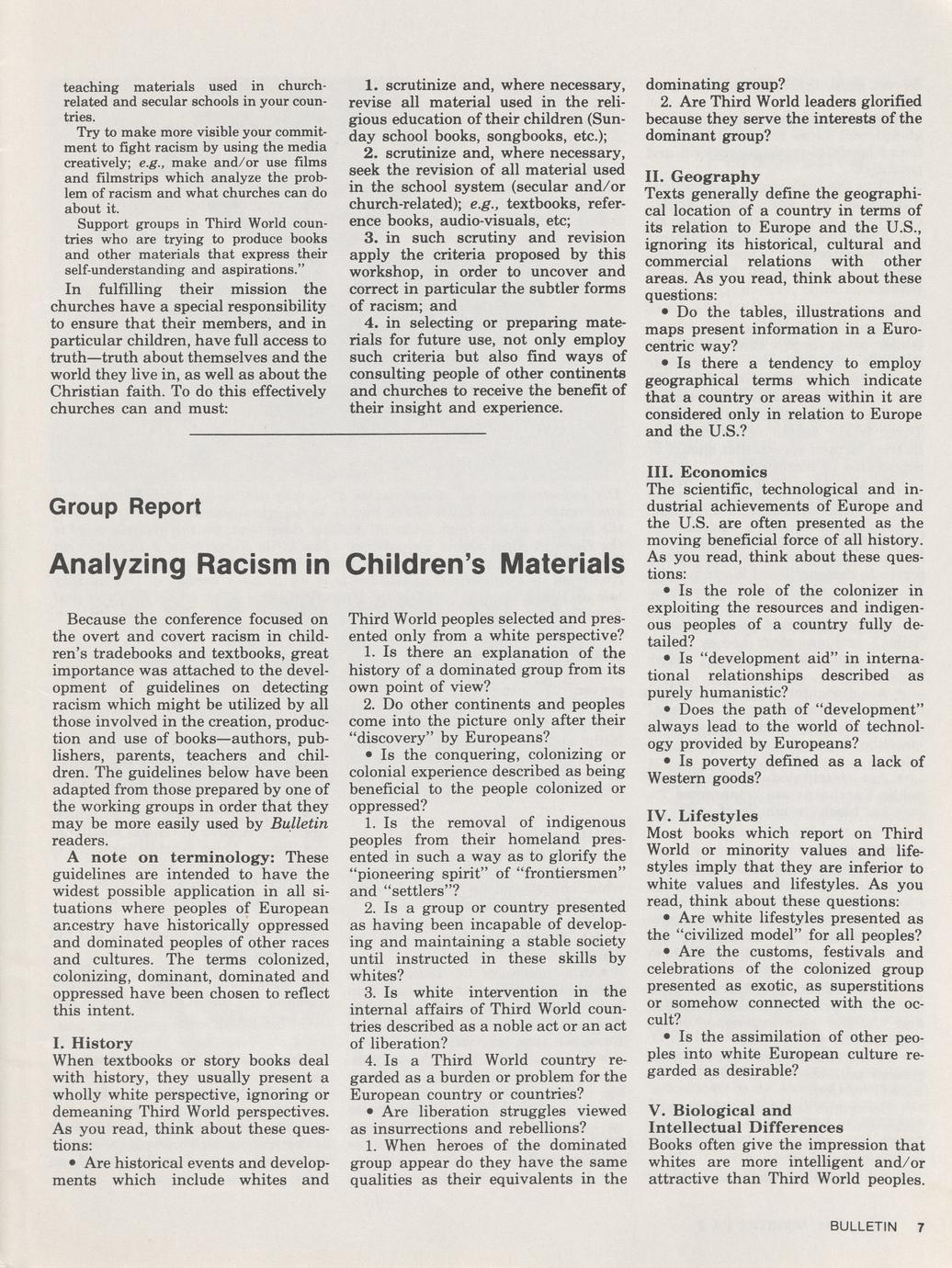 teaching materials used in church-related and secular schools in your countries.

Try to make more visible your commitment to fight racism by using the media creatively; e.g., make and/or use films and filmstrips which analyze the problem of racism and what churches can do about it.

Support groups in Third World countries who are trying to produce books and other materials that express their self-understanding and aspirations."

In fulfilling their mission the churches have a special responsibility to ensure that their members, and in particular children, have full access to truth—truth about themselves and the world they live in, as well as about the Christian faith. To do this effectively churches can and must:

1. scrutinize and, where necessary, revise all material used in the religious education of their children (Sunday school books, songbooks, etc.);

2. scrutinize and, where necessary, seek the revision of all material used in the school system (secular and/or church-related); e.g., textbooks, reference books, audio-visuals, etc;

3. in such scrutiny and revision apply the criteria proposed by this workshop, in order to uncover and correct in particular the subtler forms of racism; and

4. in selecting or preparing materials for future use, not only employ such criteria but also find ways of consulting people of other continents and churches to receive the benefit of their insight and experience.

Group Report

Analyzing Racism in Children's Materials

Because the conference focused on the overt and covert racism in children's tradebooks and textbooks, great importance was attached to the development of guidelines on detecting racism which might be utilized by all those involved in the creation, production and use of books—authors, publishers, parents, teachers and children. The guidelines below have been adapted from those prepared by one of the working groups in order that they may be more easily used by Bulletin readers.

A note on terminology: These guidelines are intended to have the widest possible application in all situations where peoples of European ancestry have historically oppressed and dominated peoples of other races and cultures. The terms colonized, colonizing, dominant, dominated and oppressed have been chosen to reflect this intent.

I. History
When textbooks or story books deal with history, they usually present a wholly white perspective, ignoring or demeaning Third World perspectives. As you read, think about these questions:

• Are historical events and developments which include whites and Third World peoples selected and presented only from a white perspective?

1. Is there an explanation of the history of a dominated group from its own point of view?

2. Do other continents and peoples come into the picture only after their "discovery" by Europeans?

• Is the conquering, colonizing or colonial experience described as being beneficial to the people colonized or oppressed?

1. Is the removal of indigenous peoples from their homeland presented in such a way as to glorify the "pioneering spirit" of "frontiersmen" and "settlers"?

2. Is a group or country presented as having been incapable of developing and maintaining a stable society until instructed in these skills by whites?

3. Is white intervention in the internal affairs of Third World countries described as a noble act or an act of liberation?

4. Is a Third World country regarded as a burden or problem for the European country or countries?

• Are liberation struggles viewed as insurrections and rebellions?

1. When heroes of the dominated group appear do they have the same qualities as their equivalents in the dominating group?

2. Are Third World leaders glorified because they serve the interests of the dominant group?

II. Geography
Texts generally define the geographical location of a country in terms of its relation to Europe and the U.S., ignoring its historical, cultural and commercial relations with other areas. As you read, think about these questions:

• Do the tables, illustrations and maps present information in a Eurocentric way?

• Is there a tendency to employ geographical terms which indicate that a country or areas within it are considered only in relation to Europe and the U.S.?

III. Economics
The scientific, technological and industrial achievements of Europe and the U.S. are often presented as the moving beneficial force of all history. As you read, think about these questions:

• Is the role of the colonizer in exploiting the resources and indigenous peoples of a country fully detailed?

• Is "development aid" in international relationships described as purely humanistic?

• Does the path of "development" always lead to the world of technology provided by Europeans?

• Is poverty defined as a lack of Western goods?

IV. Lifestyles
Most books which report on Third World or minority values and lifestyles imply that they are inferior to white values and lifestyles. As you read, think about these questions:

• Are white lifestyles presented as the "civilized model" for all peoples?

• Are the customs, festivals and celebrations of the colonized group presented as exotic, as superstitions or somehow connected with the occult?

• Is the assimilation of other peoples into white European culture regarded as desirable?

V. Biological and Intellectual Differences
Books often give the impression that whites are more intelligent and/or attractive than Third World peoples.

BULLETIN 7